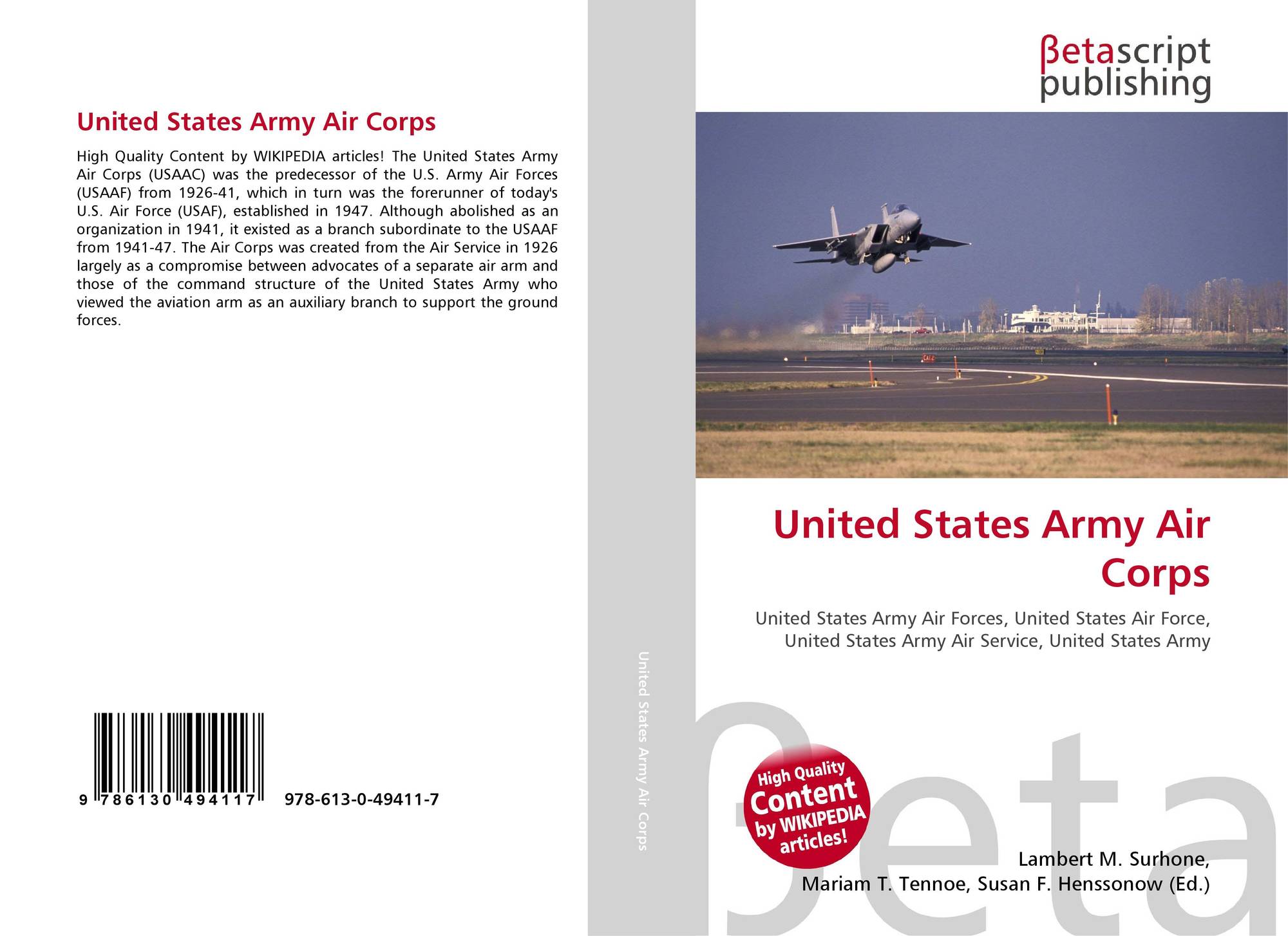 United States Army Air Corps

High Quality Content by WIKIPEDIA articles! The United States Army Air Corps (USAAC) was the predecessor of the U.S. Army Air Forces (USAAF) from 1926-41, which in turn was the forerunner of today's U.S. Air Force (USAF), established in 1947. Although abolished as an organization in 1941, it existed as a branch subordinate to the USAAF from 1941-47. The Air Corps was created from the Air Service in 1926 largely as a compromise between advocates of a separate air arm and those of the command structure of the United States Army who viewed the aviation arm as an auxiliary branch to support the ground forces.

9 786130 494117 978-613-0-49411-7

United States Army Air Corps

βetascript publishing

United States Army Air Corps

United States Army Air Forces, United States Air Force, United States Army Air Service, United States Army

High Quality Content by WIKIPEDIA articles!

Lambert M. Surhone, Mariam T. Tennoe, Susan F. Henssonow (Ed.)

βeta